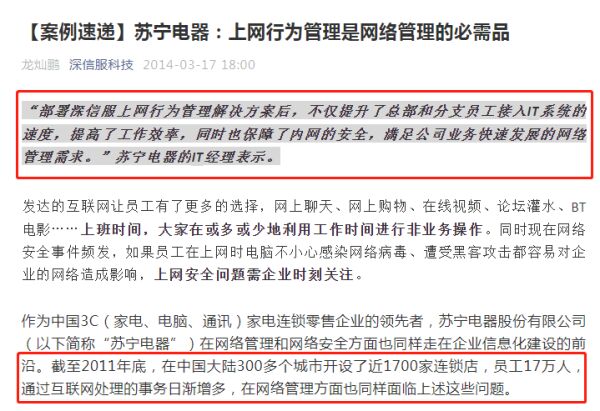 【案例速递】苏宁电器：上网行为管理是网络管理的必需品

龙灿鹏 深信服科技 2014-03-17 18:00

“部署深信服上网行为管理解决方案后，不仅提升了总部和分支员工接入IT系统的速度，提高了工作效率，同时也保障了内网的安全，满足公司业务快速发展的网络管理需求。”苏宁电器的IT经理表示。

发达的互联网让员工有了更多的选择，网上聊天、网上购物、在线视频、论坛灌水、BT电影……上班时间，大家在或多或少地利用工作时间进行非业务操作。同时现在网络安全事件频发，如果员工在上网时电脑不小心感染网络病毒、遭受黑客攻击都容易对企业的网络造成影响，上网安全问题需企业时刻关注。

作为中国3C（家电、电脑、通讯）家电连锁零售企业的领先者，苏宁电器股份有限公司（以下简称“苏宁电器”）在网络管理和网络安全方面也同样走在企业信息化建设的前沿。截至2011年底，在中国大陆300多个城市开设了近1700家连锁店，员工17万人，通过互联网处理的事务日渐增多，在网络管理方面也同样面临上述这些问题。